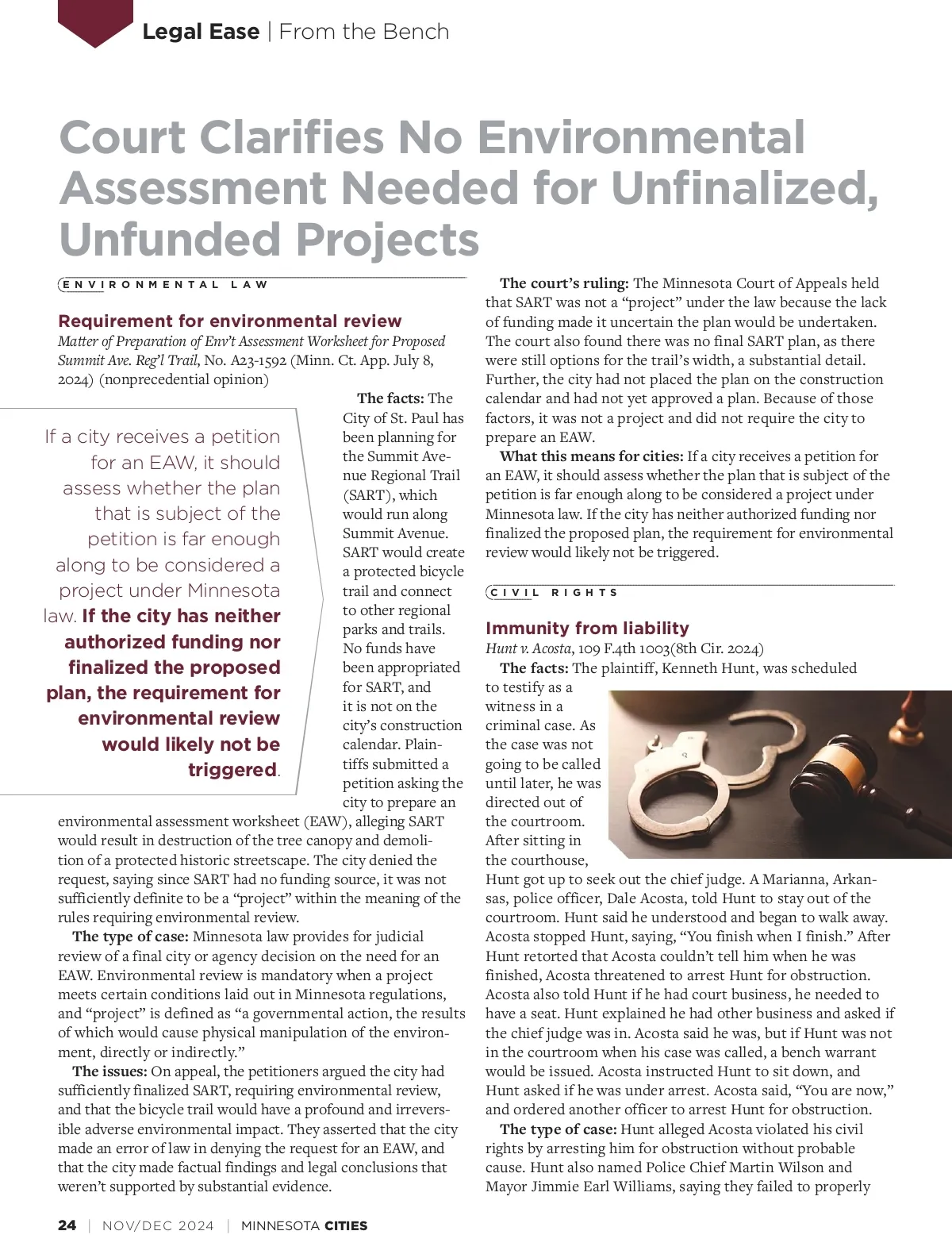 Legal Ease | From the Bench

Court Clarifies No Environmental Assessment Needed for Unfinalized, Unfunded Projects

ENVIRONMENTAL LAW

Requirement for environmental review
Matter of Preparation of Env't Assessment Worksheet for Proposed Summit Ave. Reg'l Trail, No. A23-1592 (Minn. Ct. App. July 8, 2024) (nonprecedential opinion)

If a city receives a petition for an EAW, it should assess whether the plan that is subject of the petition is far enough along to be considered a project under Minnesota law. If the city has neither authorized funding nor finalized the proposed plan, the requirement for environmental review would likely not be triggered.

The facts: The City of St. Paul has been planning for the Summit Avenue Regional Trail (SART), which would run along Summit Avenue. SART would create a protected bicycle trail and connect to other regional parks and trails. No funds have been appropriated for SART, and it is not on the city's construction calendar. Plaintiffs submitted a petition asking the city to prepare an environmental assessment worksheet (EAW), alleging SART would result in destruction of the tree canopy and demolition of a protected historic streetscape. The city denied the request, saying since SART had no funding source, it was not sufficiently definite to be a "project" within the meaning of the rules requiring environmental review.

The type of case: Minnesota law provides for judicial review of a final city or agency decision on the need for an EAW. Environmental review is mandatory when a project meets certain conditions laid out in Minnesota regulations, and "project" is defined as "a governmental action, the results of which would cause physical manipulation of the environment, directly or indirectly."

The issues: On appeal, the petitioners argued the city had sufficiently finalized SART, requiring environmental review, and that the bicycle trail would have a profound and irreversible adverse environmental impact. They asserted that the city made an error of law in denying the request for an EAW, and that the city made factual findings and legal conclusions that weren't supported by substantial evidence.

The court's ruling: The Minnesota Court of Appeals held that SART was not a "project" under the law because the lack of funding made it uncertain the plan would be undertaken. The court also found there was no final SART plan, as there were still options for the trail's width, a substantial detail. Further, the city had not placed the plan on the construction calendar and had not yet approved a plan. Because of those factors, it was not a project and did not require the city to prepare an EAW.

What this means for cities: If a city receives a petition for an EAW, it should assess whether the plan that is subject of the petition is far enough along to be considered a project under Minnesota law. If the city has neither authorized funding nor finalized the proposed plan, the requirement for environmental review would likely not be triggered.

CIVIL RIGHTS

Immunity from liability
Hunt v. Acosta, 109 F.4th 1003(8th Cir. 2024)

The facts: The plaintiff, Kenneth Hunt, was scheduled to testify as a witness in a criminal case. As the case was not going to be called until later, he was directed out of the courtroom. After sitting in the courthouse, Hunt got up to seek out the chief judge. A Marianna, Arkansas, police officer, Dale Acosta, told Hunt to stay out of the courtroom. Hunt said he understood and began to walk away. Acosta stopped Hunt, saying, "You finish when I finish." After Hunt retorted that Acosta couldn't tell him when he was finished, Acosta threatened to arrest Hunt for obstruction. Acosta also told Hunt if he had court business, he needed to have a seat. Hunt explained he had other business and asked if the chief judge was in. Acosta said he was, but if Hunt was not in the courtroom when his case was called, a bench warrant would be issued. Acosta instructed Hunt to sit down, and Hunt asked if he was under arrest. Acosta said, "You are now," and ordered another officer to arrest Hunt for obstruction.

The type of case: Hunt alleged Acosta violated his civil rights by arresting him for obstruction without probable cause. Hunt also named Police Chief Martin Wilson and Mayor Jimmie Earl Williams, saying they failed to properly

24 | NOV/DEC 2024 | MINNESOTA CITIES